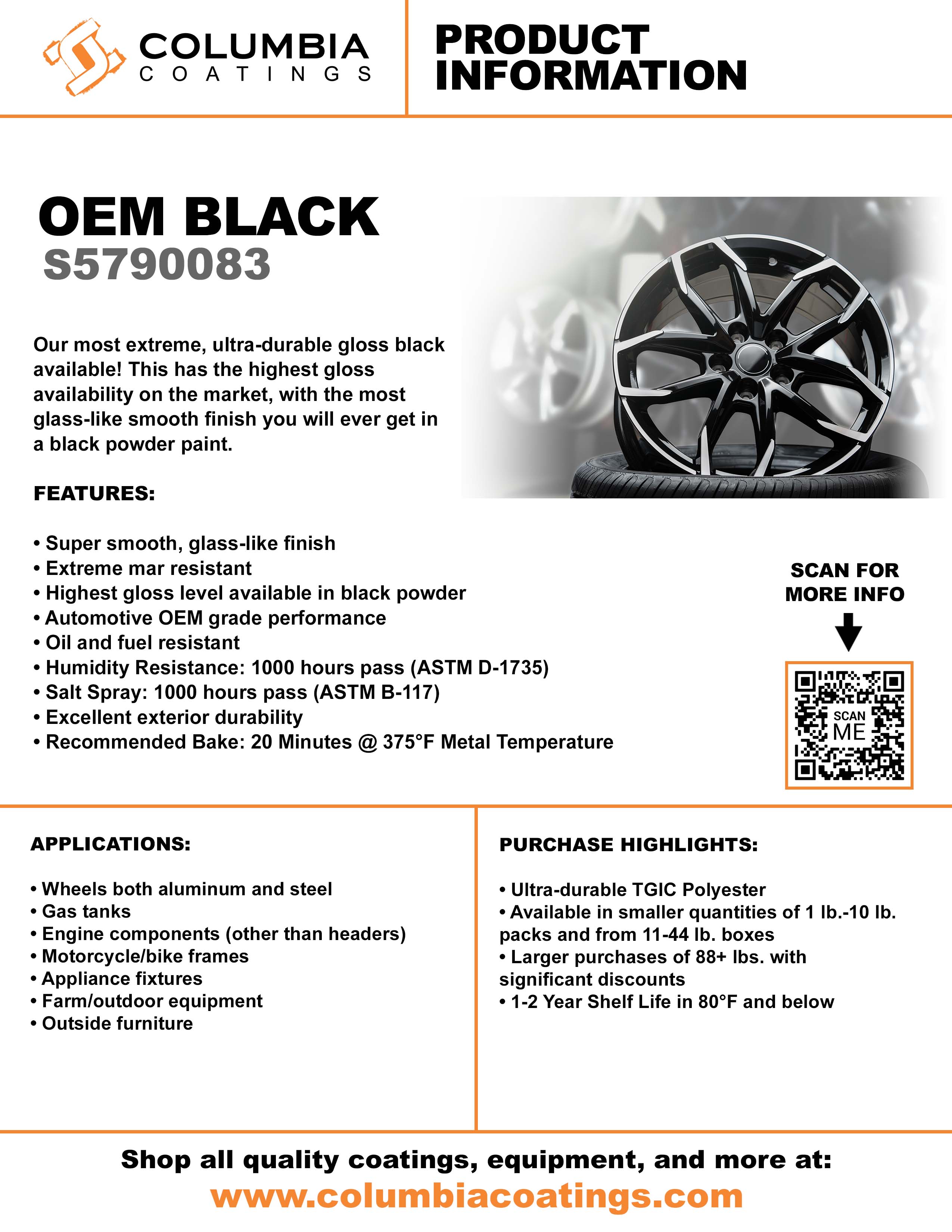 COLUMBIA
COATINGS

PRODUCT INFORMATION

OEM BLACK
S5790083

Our most extreme, ultra-durable gloss black available! This has the highest gloss availability on the market, with the most glass-like smooth finish you will ever get in a black powder paint.

FEATURES:

• Super smooth, glass-like finish
• Extreme mar resistant
• Highest gloss level available in black powder
• Automotive OEM grade performance
• Oil and fuel resistant
• Humidity Resistance: 1000 hours pass (ASTM D-1735)
• Salt Spray: 1000 hours pass (ASTM B-117)
• Excellent exterior durability
• Recommended Bake: 20 Minutes @ 375°F Metal Temperature

SCAN FOR MORE INFO

SCAN ME

APPLICATIONS:

• Wheels both aluminum and steel
• Gas tanks
• Engine components (other than headers)
• Motorcycle/bike frames
• Appliance fixtures
• Farm/outdoor equipment
• Outside furniture

PURCHASE HIGHLIGHTS:

• Ultra-durable TGIC Polyester
• Available in smaller quantities of 1 lb.-10 lb. packs and from 11-44 lb. boxes
• Larger purchases of 88+ lbs. with significant discounts
• 1-2 Year Shelf Life in 80°F and below

Shop all quality coatings, equipment, and more at:
www.columbiacoatings.com